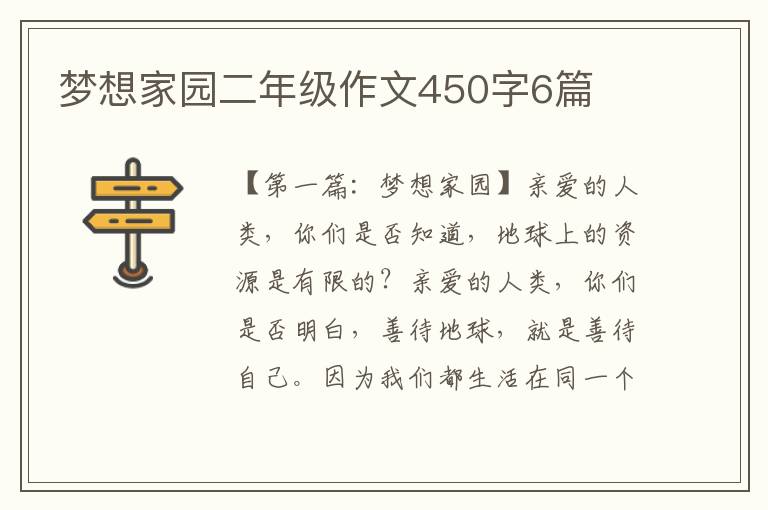 梦想家园二年级作文450字6篇

【第一篇：梦想家园】亲爱的人类，你们是否知道，地球上的资源是有限的？亲爱的人类，你们是否明白，善待地球，就是善待自己。因为我们都生活在同一个